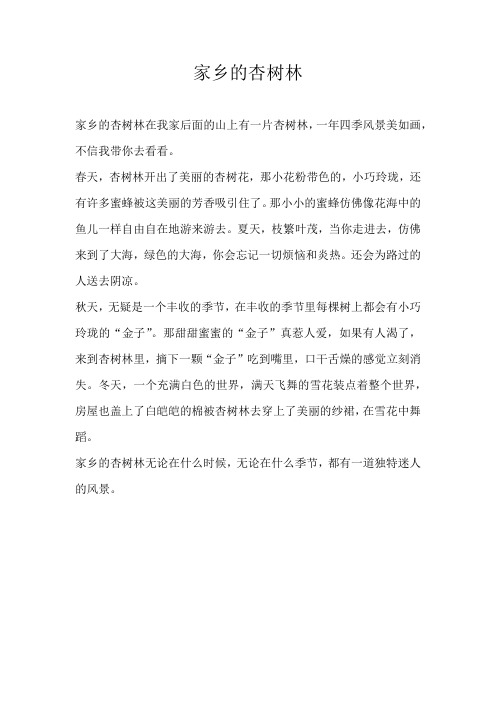 家乡的杏树林

家乡的杏树林在我家后面的山上有一片杏树林，一年四季风景美如画，不信我带你去看看。

春天，杏树林开出了美丽的杏树花，那小花粉带色的，小巧玲珑，还有许多蜜蜂被这美丽的芳香吸引住了。那小小的蜜蜂仿佛像花海中的鱼儿一样自由自在地游来游去。夏天，枝繁叶茂，当你走进去，仿佛来到了大海，绿色的大海，你会忘记一切烦恼和炎热。还会为路过的人送去阴凉。

秋天，无疑是一个丰收的季节，在丰收的季节里每棵树上都会有小巧玲珑的“金子”。那甜甜蜜蜜的“金子”真惹人爱，如果有人渴了，来到杏树林里，摘下一颗“金子”吃到嘴里，口干舌燥的感觉立刻消失。冬天，一个充满白色的世界，满天飞舞的雪花装点着整个世界，房屋也盖上了白皑皑的棉被杏树林去穿上了美丽的纱裙，在雪花中舞蹈。

家乡的杏树林无论在什么时候，无论在什么季节，都有一道独特迷人的风景。